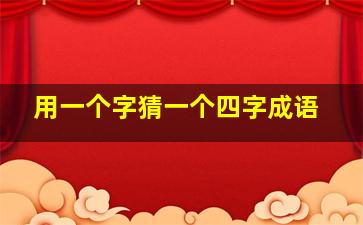 用一个字猜一个四字成语